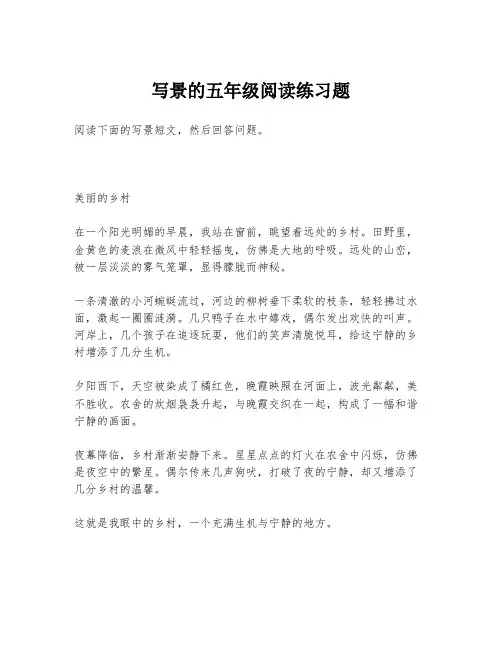 写景的五年级阅读练习题

阅读下面的写景短文，然后回答问题。

美丽的乡村

在一个阳光明媚的早晨，我站在窗前，眺望着远处的乡村。田野里，金黄色的麦浪在微风中轻轻摇曳，仿佛是大地的呼吸。远处的山峦，被一层淡淡的雾气笼罩，显得朦胧而神秘。

一条清澈的小河蜿蜒流过，河边的柳树垂下柔软的枝条，轻轻拂过水面，激起一圈圈涟漪。几只鸭子在水中嬉戏，偶尔发出欢快的叫声。河岸上，几个孩子在追逐玩耍，他们的笑声清脆悦耳，给这宁静的乡村增添了几分生机。

夕阳西下，天空被染成了橘红色，晚霞映照在河面上，波光粼粼，美不胜收。农舍的炊烟袅袅升起，与晚霞交织在一起，构成了一幅和谐宁静的画面。

夜幕降临，乡村渐渐安静下来。星星点点的灯火在农舍中闪烁，仿佛是夜空中的繁星。偶尔传来几声狗吠，打破了夜的宁静，却又增添了几分乡村的温馨。

这就是我眼中的乡村，一个充满生机与宁静的地方。